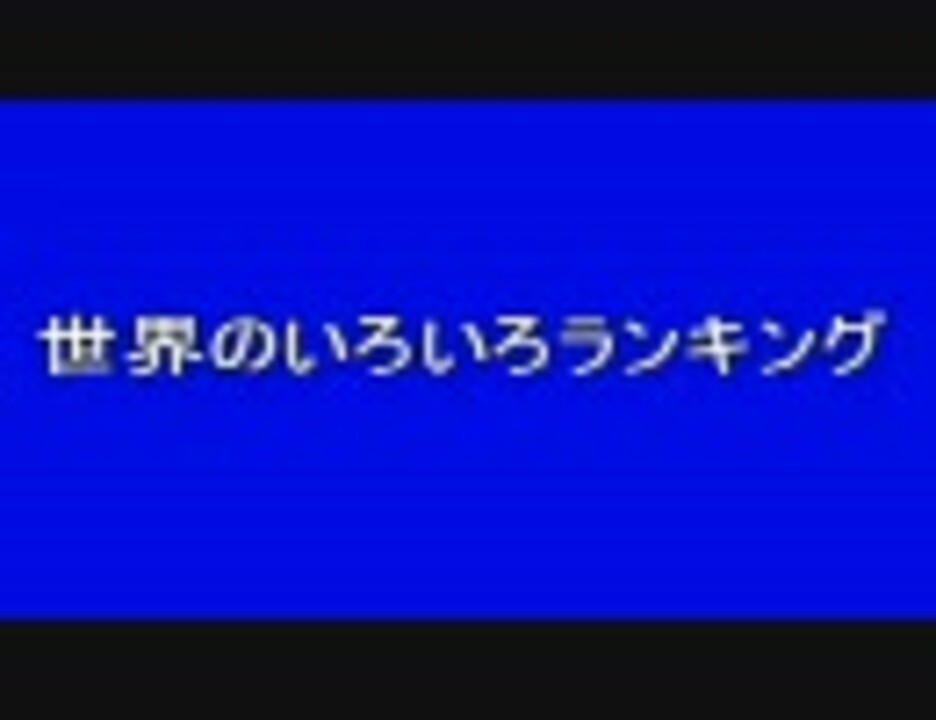 世界のいろいろランキング